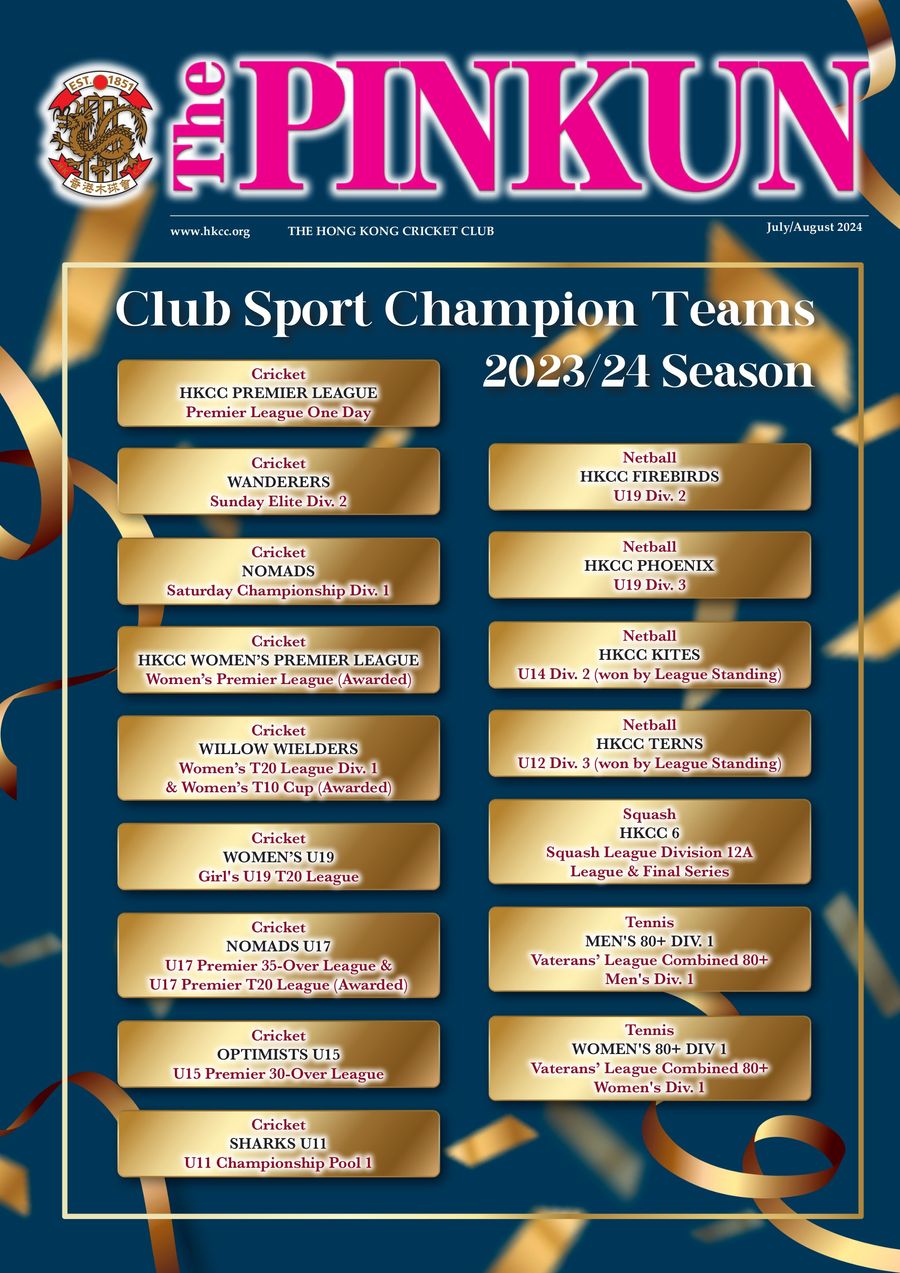 EST. 1851

香港木球會

The PINKUN

www.hkcc.org THE HONG KONG CRICKET CLUB July/August 2024

Club Sport Champion Teams

2023/24 Season

Cricket
HKCC PREMIER LEAGUE
Premier League One Day

Cricket
WANDERERS
Sunday Elite Div. 2

Cricket
NOMADS
Saturday Championship Div. 1

Cricket
HKCC WOMEN'S PREMIER LEAGUE
Women's Premier League (Awarded)

Cricket
WILLOW WIELDERS
Women's T20 League Div. 1
& Women's T10 Cup (Awarded)

Cricket
WOMEN'S U19
Girl's U19 T20 League

Cricket
NOMADS U17
U17 Premier 35-Over League &
U17 Premier T20 League (Awarded)

Cricket
OPTIMISTS U15
U15 Premier 30-Over League

Cricket
SHARKS U11
U11 Championship Pool 1

Netball
HKCC FIREBIRDS
U19 Div. 2

Netball
HKCC PHOENIX
U19 Div. 3

Netball
HKCC KITES
U14 Div. 2 (won by League Standing)

Netball
HKCC TERNS
U12 Div. 3 (won by League Standing)

Squash
HKCC 6
Squash League Division 12A
League & Final Series

Tennis
MEN'S 80+ DIV. 1
Vaterans' League Combined 80+
Men's Div. 1

Tennis
WOMEN'S 80+ DIV 1
Vaterans' League Combined 80+
Women's Div. 1